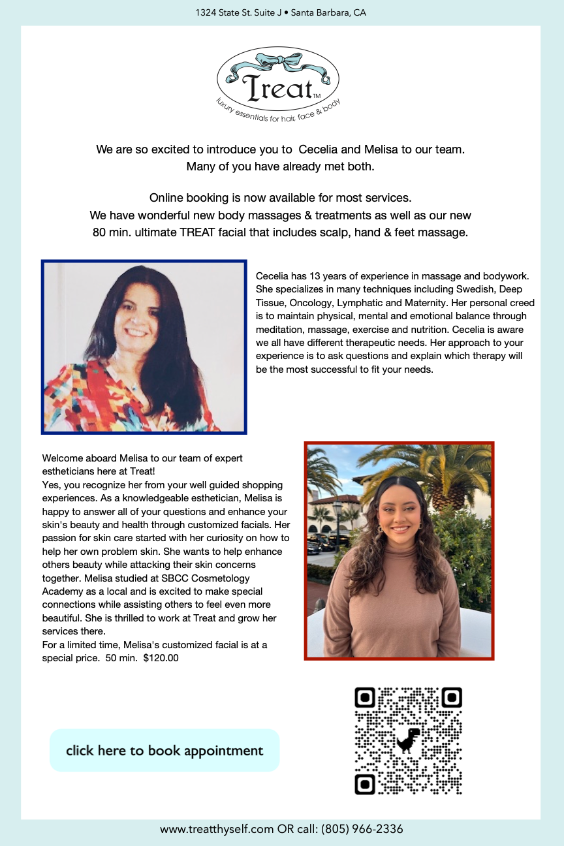 1324 State St. Suite J • Santa Barbara, CA

Treat™
luxury essentials for hair, face & body

We are so excited to introduce you to Cecelia and Melisa to our team. Many of you have already met both.

Online booking is now available for most services. We have wonderful new body massages & treatments as well as our new 80 min. ultimate TREAT facial that includes scalp, hand & feet massage.

Cecelia has 13 years of experience in massage and bodywork. She specializes in many techniques including Swedish, Deep Tissue, Oncology, Lymphatic and Maternity. Her personal creed is to maintain physical, mental and emotional balance through meditation, massage, exercise and nutrition. Cecelia is aware we all have different therapeutic needs. Her approach to your experience is to ask questions and explain which therapy will be the most successful to fit your needs.

Welcome aboard Melisa to our team of expert estheticians here at Treat!
Yes, you recognize her from your well guided shopping experiences. As a knowledgeable esthetician, Melisa is happy to answer all of your questions and enhance your skin's beauty and health through customized facials. Her passion for skin care started with her curiosity on how to help her own problem skin. She wants to help enhance others beauty while attacking their skin concerns together. Melisa studied at SBCC Cosmetology Academy as a local and is excited to make special connections while assisting others to feel even more beautiful. She is thrilled to work at Treat and grow her services there.
For a limited time, Melisa's customized facial is at a special price. 50 min. $120.00

click here to book appointment

www.treatthyself.com OR call: (805) 966-2336